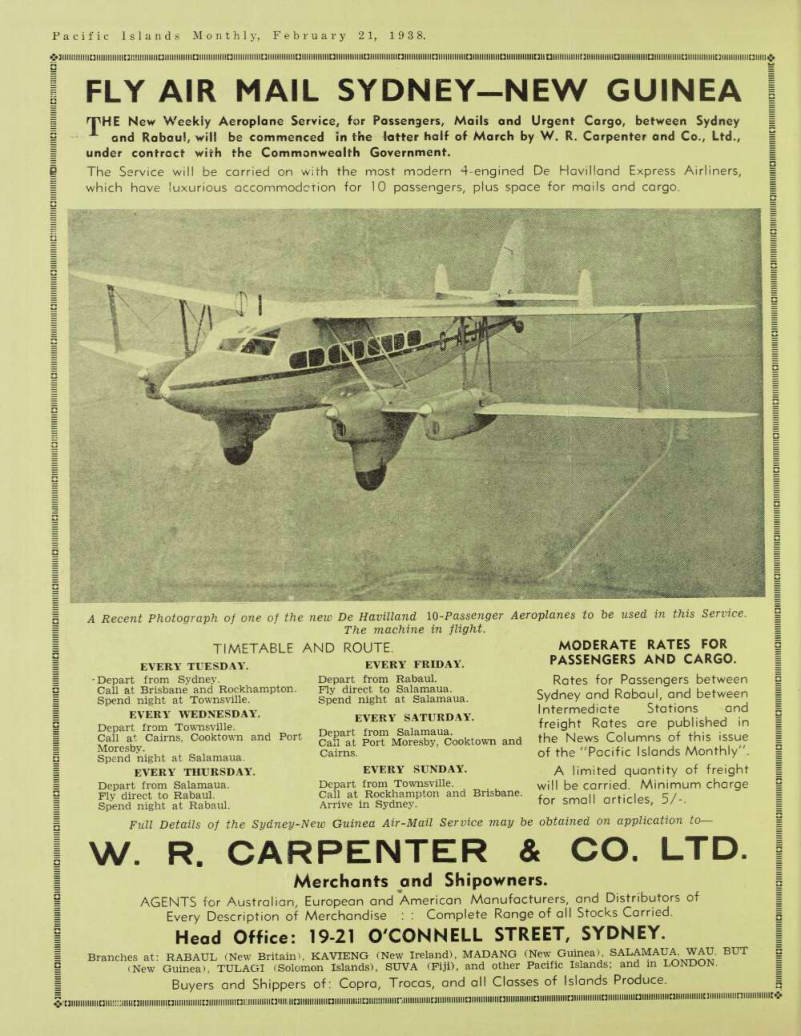 Pacific Islands Monthly, February 21, 1938.

FLY AIR MAIL SYDNEY—NEW GUINEA

THE New Weekly Aeroplane Service, for Passengers, Mails and Urgent Cargo, between Sydney and Rabaul, will be commenced in the latter half of March by W. R. Carpenter and Co., Ltd., under contract with the Commonwealth Government.

The Service will be carried on with the most modern 4-engined De Havilland Express Airliners, which have luxurious accommodation for 10 passengers, plus space for mails and cargo.

A Recent Photograph of one of the new De Havilland 10-Passenger Aeroplanes to be used in this Service. The machine in flight.

TIMETABLE AND ROUTE.

EVERY TUESDAY.
Depart from Sydney.
Call at Brisbane and Rockhampton.
Spend night at Townsville.

EVERY WEDNESDAY.
Depart from Townsville.
Call at Cairns, Cooktown and Port Moresby.
Spend night at Salamaua.

EVERY THURSDAY.
Depart from Salamaua.
Fly direct to Rabaul.
Spend night at Rabaul.

EVERY FRIDAY.
Depart from Rabaul.
Fly direct to Salamaua.
Spend night at Salamaua.

EVERY SATURDAY.
Depart from Salamaua.
Call at Port Moresby, Cooktown and Cairns.

EVERY SUNDAY.
Depart from Townsville.
Call at Rockhampton and Brisbane.
Arrive in Sydney.

MODERATE RATES FOR PASSENGERS AND CARGO.

Rates for Passengers between Sydney and Rabaul, and between Intermediate Stations and freight Rates are published in the News Columns of this issue of the "Pacific Islands Monthly".

A limited quantity of freight will be carried. Minimum charge for small articles, 5/-.

Full Details of the Sydney-New Guinea Air-Mail Service may be obtained on application to—

W. R. CARPENTER & CO. LTD.

Merchants and Shipowners.

AGENTS for Australian, European and American Manufacturers, and Distributors of Every Description of Merchandise : : Complete Range of all Stocks Carried.

Head Office: 19-21 O'CONNELL STREET, SYDNEY.

Branches at: RABAUL (New Britain), KAVIENG (New Ireland), MADANG (New Guinea), SALAMAUA, WAU, BUT (New Guinea), TULAGI (Solomon Islands), SUVA (Fiji), and other Pacific Islands; and in LONDON.

Buyers and Shippers of: Copra, Trocas, and all Classes of Islands Produce.